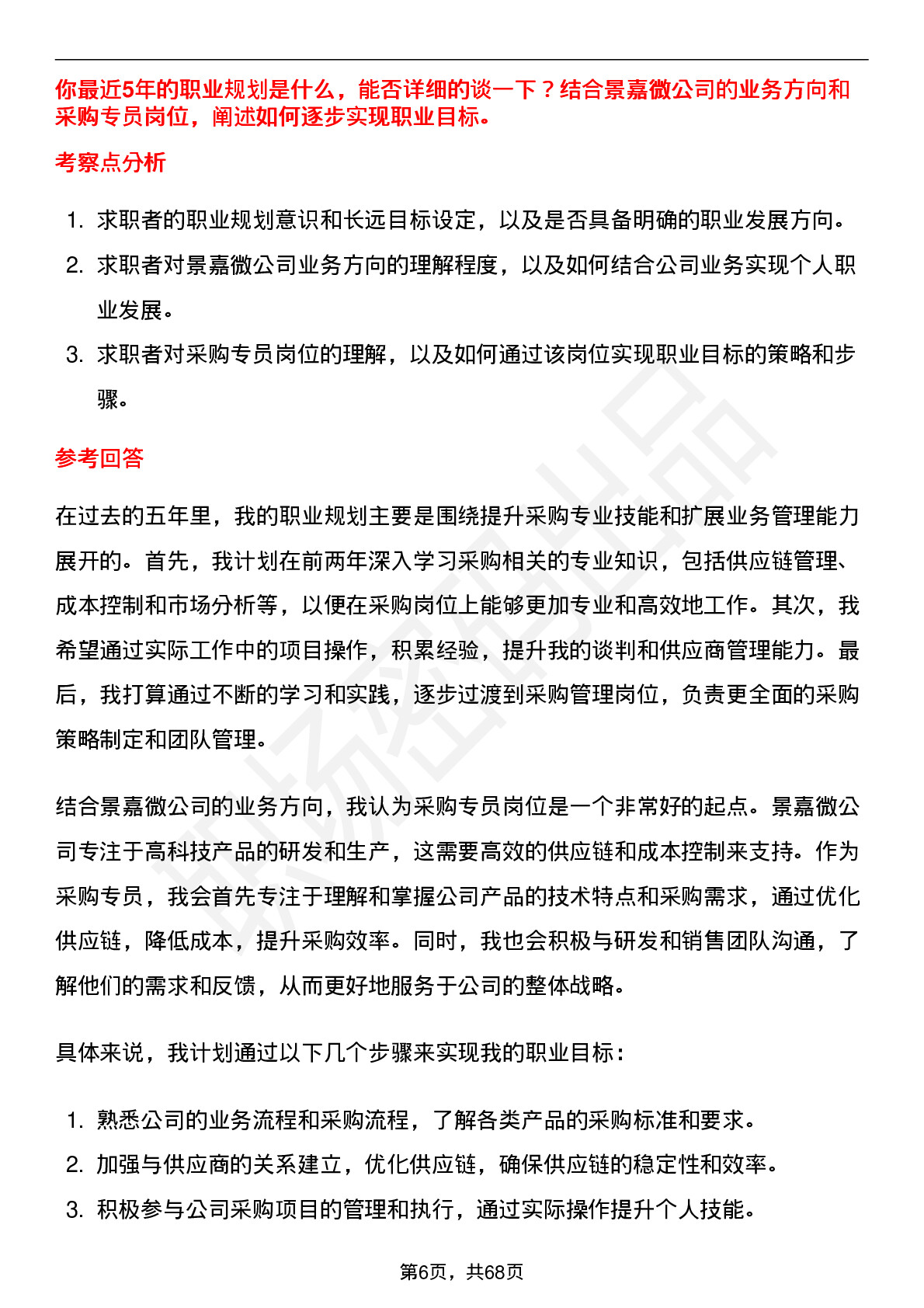 你最近5年的职业规划是什么，能否详细的谈一下？结合景嘉微公司的业务方向和采购专员岗位，阐述如何逐步实现职业目标。

考察点分析

1. 求职者的职业规划意识和长远目标设定，以及是否具备明确的职业发展方向。
2. 求职者对景嘉微公司业务方向的理解程度，以及如何结合公司业务实现个人职业发展。
3. 求职者对采购专员岗位的理解，以及如何通过该岗位实现职业目标的策略和步骤。

参考回答

在过去的五年里，我的职业规划主要是围绕提升采购专业技能和扩展业务管理能力展开的。首先，我计划在前两年深入学习采购相关的专业知识，包括供应链管理、成本控制和市场分析等，以便在采购岗位上能够更加专业和高效地工作。其次，我希望通过实际工作中的项目操作，积累经验，提升我的谈判和供应商管理能力。最后，我打算通过不断的学习和实践，逐步过渡到采购管理岗位，负责更全面的采购策略制定和团队管理。

结合景嘉微公司的业务方向，我认为采购专员岗位是一个非常好的起点。景嘉微公司专注于高科技产品的研发和生产，这需要高效的供应链和成本控制来支持。作为采购专员，我会首先专注于理解和掌握公司产品的技术特点和采购需求，通过优化供应链，降低成本，提升采购效率。同时，我也会积极与研发和销售团队沟通，了解他们的需求和反馈，从而更好地服务于公司的整体战略。

具体来说，我计划通过以下几个步骤来实现我的职业目标：

1. 熟悉公司的业务流程和采购流程，了解各类产品的采购标准和要求。
2. 加强与供应商的关系建立，优化供应链，确保供应链的稳定性和效率。
3. 积极参与公司采购项目的管理和执行，通过实际操作提升个人技能。

第6页，共68页